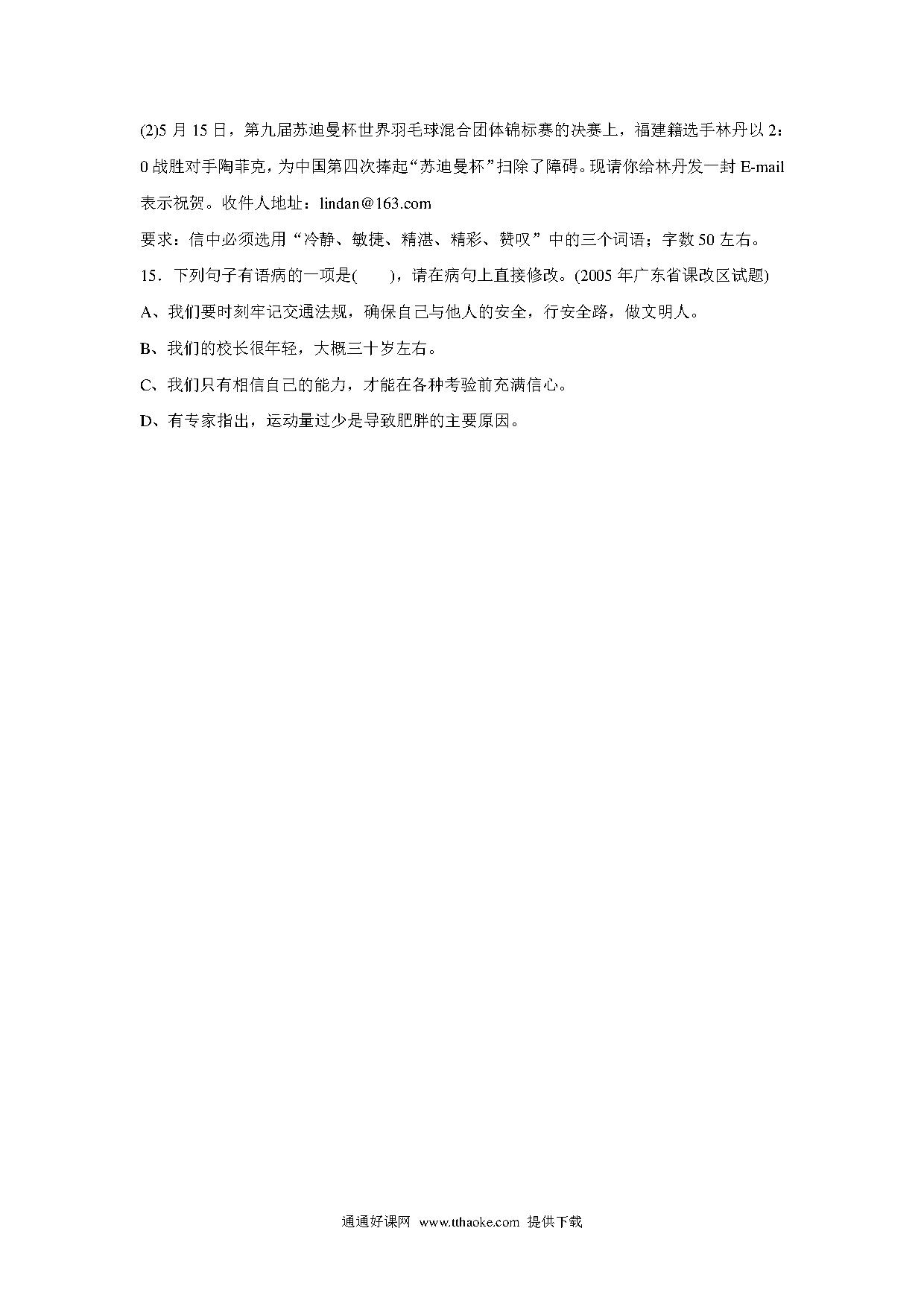 (2)5 月 15 日，第九届苏迪曼杯世界羽毛球混合团体锦标赛的决赛上，福建籍选手林丹以 2：0 战胜对手陶菲克，为中国第四次捧起“苏迪曼杯”扫除了障碍。现请你给林丹发一封 E-mail 表示祝贺。收件人地址：lindan@163.com

要求：信中必须选用“冷静、敏捷、精湛、精彩、赞叹”中的三个词语；字数 50 左右。

15．下列句子有语病的一项是(　　)，请在病句上直接修改。(2005 年广东省课改区试题)

A、我们要时刻牢记交通法规，确保自己与他人的安全，行安全路，做文明人。

B、我们的校长很年轻，大概三十岁左右。

C、我们只有相信自己的能力，才能在各种考验前充满信心。

D、有专家指出，运动量过少是导致肥胖的主要原因。

通通好课网 www.tthaoke.com 提供下载